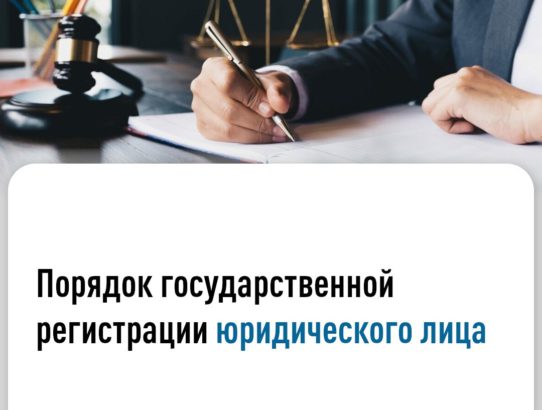 Порядок государственной регистрации юридического лица